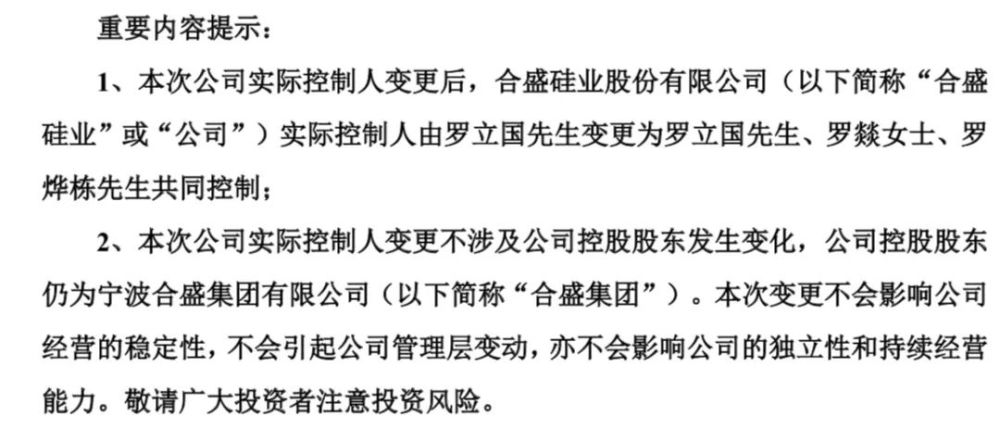 重要内容提示：

1、本次公司实际控制人变更后，合盛硅业股份有限公司（以下简称“合盛硅业”或“公司”）实际控制人由罗立国先生变更为罗立国先生、罗燚女士、罗烨栋先生共同控制；

2、本次公司实际控制人变更不涉及公司控股股东发生变化，公司控股股东仍为宁波合盛集团有限公司（以下简称“合盛集团”）。本次变更不会影响公司经营的稳定性，不会引起公司管理层变动，亦不会影响公司的独立性和持续经营能力。敬请广大投资者注意投资风险。